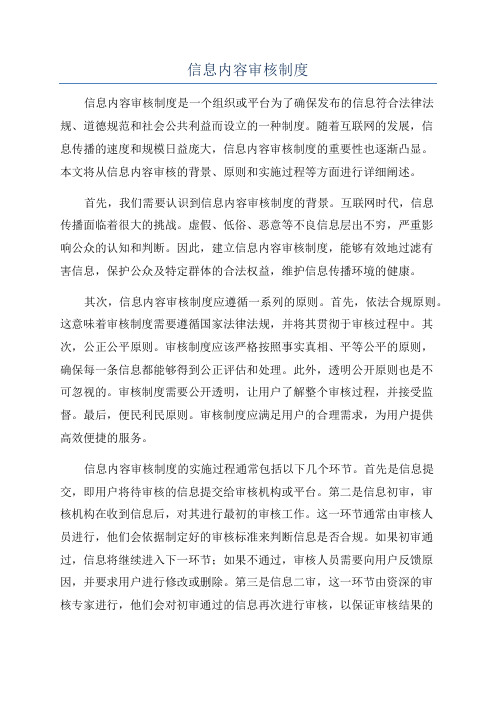 信息内容审核制度

信息内容审核制度是一个组织或平台为了确保发布的信息符合法律法规、道德规范和社会公共利益而设立的一种制度。随着互联网的发展，信息传播的速度和规模日益庞大，信息内容审核制度的重要性也逐渐凸显。本文将从信息内容审核的背景、原则和实施过程等方面进行详细阐述。

首先，我们需要认识到信息内容审核制度的背景。互联网时代，信息传播面临着很大的挑战。虚假、低俗、恶意等不良信息层出不穷，严重影响公众的认知和判断。因此，建立信息内容审核制度，能够有效地过滤有害信息，保护公众及特定群体的合法权益，维护信息传播环境的健康。

其次，信息内容审核制度应遵循一系列的原则。首先，依法合规原则。这意味着审核制度需要遵循国家法律法规，并将其贯彻于审核过程中。其次，公正公平原则。审核制度应该严格按照事实真相、平等公平的原则，确保每一条信息都能够得到公正评估和处理。此外，透明公开原则也是不可忽视的。审核制度需要公开透明，让用户了解整个审核过程，并接受监督。最后，便民利民原则。审核制度应满足用户的合理需求，为用户提供高效便捷的服务。

信息内容审核制度的实施过程通常包括以下几个环节。首先是信息提交，即用户将待审核的信息提交给审核机构或平台。第二是信息初审，审核机构在收到信息后，对其进行最初的审核工作。这一环节通常由审核人员进行，他们会依据制定好的审核标准来判断信息是否合规。如果初审通过，信息将继续进入下一环节；如果不通过，审核人员需要向用户反馈原因，并要求用户进行修改或删除。第三是信息二审，这一环节由资深的审核专家进行，他们会对初审通过的信息再次进行审核，以保证审核结果的